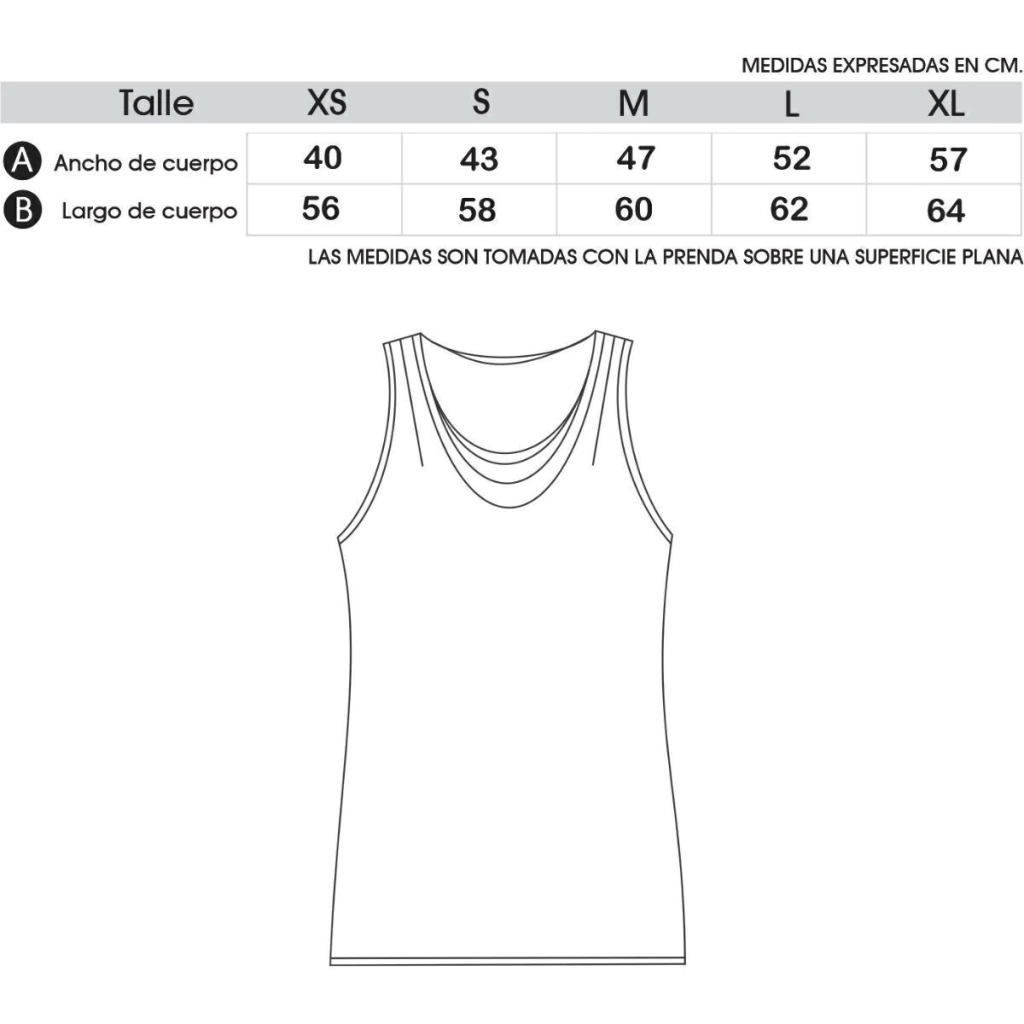 MEDIDAS EXPRESADAS EN CM.

| Talle | XS | S | M | L | XL |
|---|---|---|---|---|---|
| A Ancho de cuerpo | 40 | 43 | 47 | 52 | 57 |
| B Largo de cuerpo | 56 | 58 | 60 | 62 | 64 |

LAS MEDIDAS SON TOMADAS CON LA PRENDA SOBRE UNA SUPERFICIE PLANA